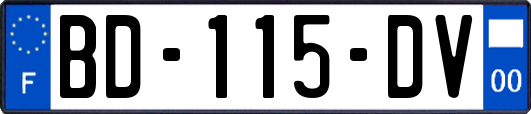 F
BD-115-DV
00